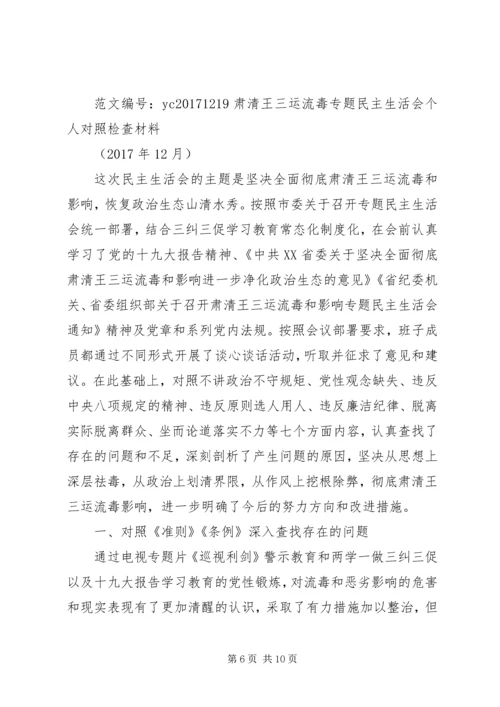 范文编号：yc20171219 肃清王三运流毒专题民主生活会个人对照检查材料

（2017 年 12 月）

这次民主生活会的主题是坚决全面彻底肃清王三运流毒和影响，恢复政治生态山清水秀。按照市委关于召开专题民主生活会统一部署，结合三纠三促学习教育常态化制度化，在会前认真学习了党的十九大报告精神、《中共 XX 省委关于坚决全面彻底肃清王三运流毒和影响进一步净化政治生态的意见》《省纪委机关、省委组织部关于召开肃清王三运流毒和影响专题民主生活会通知》精神及党章和系列党内法规。按照会议部署要求，班子成员都通过不同形式开展了谈心谈话活动，听取并征求了意见和建议。在此基础上，对照不讲政治不守规矩、党性观念缺失、违反中央八项规定的精神、违反原则选人用人、违反廉洁纪律、脱离实际脱离群众、坐而论道落实不力等七个方面内容，认真查找了存在的问题和不足，深刻剖析了产生问题的原因，坚决从思想上深层祛毒，从政治上划清界限，从作风上挖根除弊，彻底肃清王三运流毒影响，进一步明确了今后的努力方向和改进措施。

一、对照《准则》《条例》深入查找存在的问题

通过电视专题片《巡视利剑》警示教育和两学一做三纠三促以及十九大报告学习教育的党性锻炼，对流毒和恶劣影响的危害和现实表现有了更加清醒的认识，采取了有力措施加以整治，但

第 6 页 共 10 页